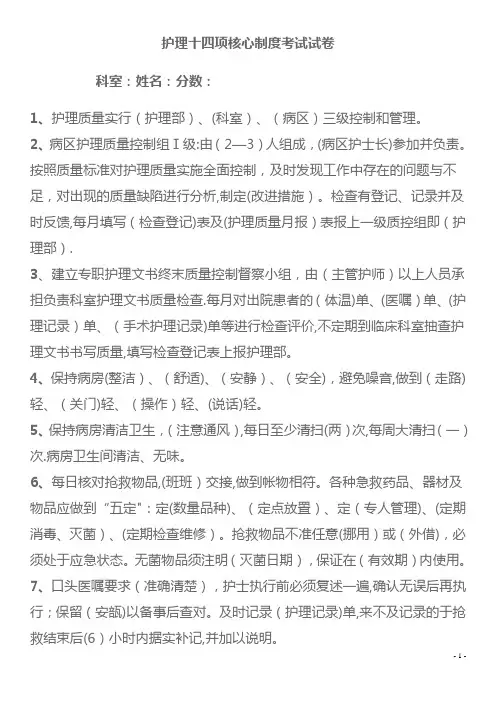 护理十四项核心制度考试试卷

科室：姓名：分数：

1、护理质量实行（护理部）、(科室）、（病区）三级控制和管理。

2、病区护理质量控制组Ⅰ级:由（2—3）人组成，(病区护士长)参加并负责。按照质量标准对护理质量实施全面控制，及时发现工作中存在的问题与不足，对出现的质量缺陷进行分析,制定(改进措施）。检查有登记、记录并及时反馈,每月填写（检查登记)表及(护理质量月报）表报上一级质控组即（护理部）.

3、建立专职护理文书终末质量控制督察小组，由（主管护师）以上人员承担负责科室护理文书质量检查.每月对出院患者的（体温)单、(医嘱）单、(护理记录）单、（手术护理记录)单等进行检查评价,不定期到临床科室抽查护理文书书写质量,填写检查登记表上报护理部。

4、保持病房(整洁）、（舒适)、（安静）、（安全)，避免噪音,做到（走路)轻、（关门)轻、（操作）轻、(说话)轻。

5、保持病房清洁卫生，(注意通风）,每日至少清扫(两）次,每周大清扫（一）次.病房卫生间清洁、无味。

6、每日核对抢救物品,(班班）交接,做到帐物相符。各种急救药品、器材及物品应做到“五定”:定(数量品种)、（定点放置）、定（专人管理)、(定期消毒、灭菌）、(定期检查维修）。抢救物品不准任意（挪用）或（外借)，必须处于应急状态。无菌物品须注明（灭菌日期），保证在（有效期）内使用。

7、口头医嘱要求（准确清楚），护士执行前必须复述一遍,确认无误后再执行；保留（安瓿)以备事后查对。及时记录（护理记录)单,来不及记录的于抢救结束后(6）小时内据实补记,并加以说明。

- 1 -